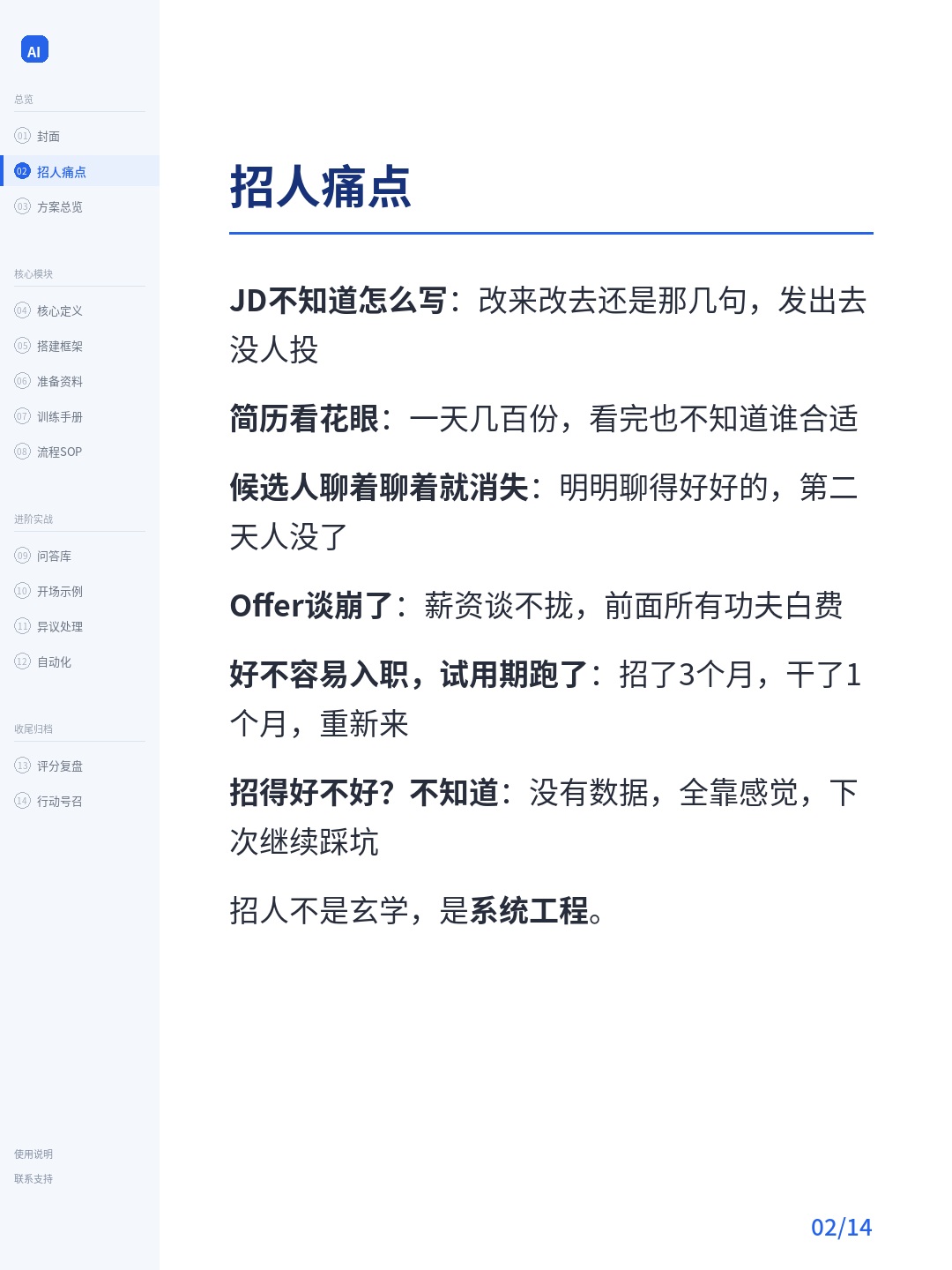 AI

总览

01 封面

02 招人痛点

03 方案总览

核心模块

04 核心定义

05 搭建框架

06 准备资料

07 训练手册

08 流程SOP

进阶实战

09 问答库

10 开场示例

11 异议处理

12 自动化

收尾归档

13 评分复盘

14 行动号召

使用说明

联系支持

招人痛点

JD不知道怎么写：改来改去还是那几句，发出去没人投

简历看花眼：一天几百份，看完也不知道谁合适

候选人聊着聊着就消失：明明聊得好好的，第二天人没了

Offer谈崩了：薪资谈不拢，前面所有功夫白费

好不容易入职，试用期跑了：招了3个月，干了1个月，重新来

招得好不好？不知道：没有数据，全靠感觉，下次继续踩坑

招人不是玄学，是系统工程。

02/14